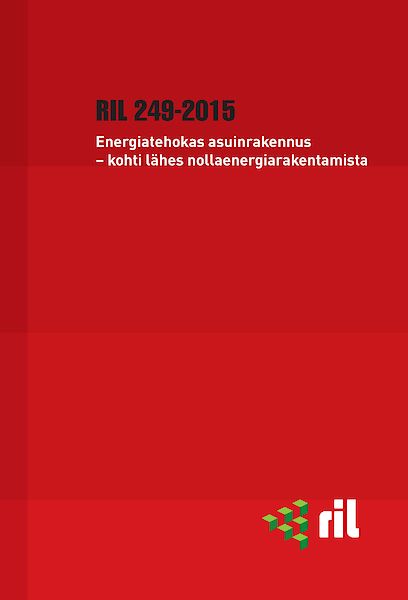 RIL 249-2015

Energiatehokas asuinrakennus – kohti lähes nollaenergiarakentamista

ril